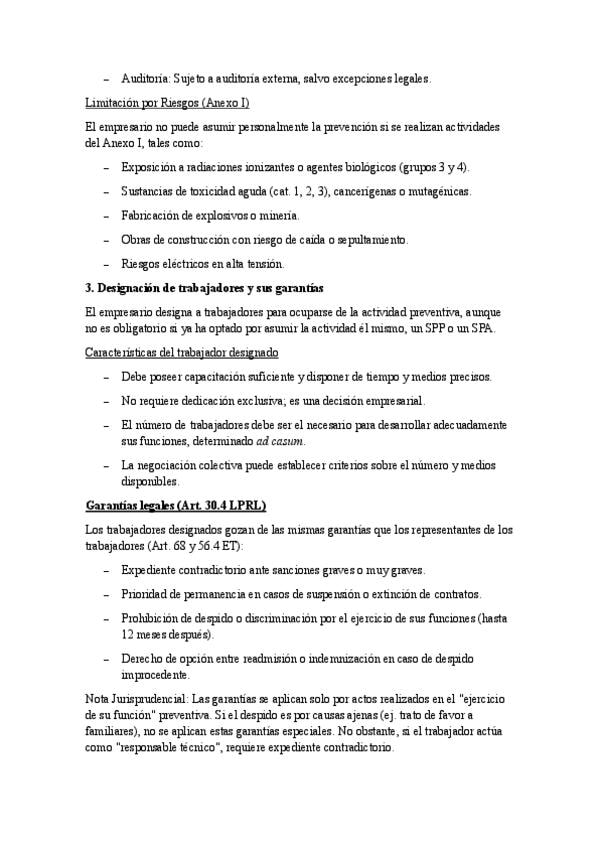 – Auditoría: Sujeto a auditoría externa, salvo excepciones legales.

Limitación por Riesgos (Anexo I)

El empresario no puede asumir personalmente la prevención si se realizan actividades del Anexo I, tales como:

– Exposición a radiaciones ionizantes o agentes biológicos (grupos 3 y 4).

– Sustancias de toxicidad aguda (cat. 1, 2, 3), cancerígenas o mutagénicas.

– Fabricación de explosivos o minería.

– Obras de construcción con riesgo de caída o sepultamiento.

– Riesgos eléctricos en alta tensión.

3. Designación de trabajadores y sus garantías

El empresario designa a trabajadores para ocuparse de la actividad preventiva, aunque no es obligatorio si ya ha optado por asumir la actividad él mismo, un SPP o un SPA.

Características del trabajador designado

– Debe poseer capacitación suficiente y disponer de tiempo y medios precisos.

– No requiere dedicación exclusiva; es una decisión empresarial.

– El número de trabajadores debe ser el necesario para desarrollar adecuadamente sus funciones, determinado ad casum.

– La negociación colectiva puede establecer criterios sobre el número y medios disponibles.

Garantías legales (Art. 30.4 LPRL)

Los trabajadores designados gozan de las mismas garantías que los representantes de los trabajadores (Art. 68 y 56.4 ET):

– Expediente contradictorio ante sanciones graves o muy graves.

– Prioridad de permanencia en casos de suspensión o extinción de contratos.

– Prohibición de despido o discriminación por el ejercicio de sus funciones (hasta 12 meses después).

– Derecho de opción entre readmisión o indemnización en caso de despido improcedente.

Nota Jurisprudencial: Las garantías se aplican solo por actos realizados en el "ejercicio de su función" preventiva. Si el despido es por causas ajenas (ej. trato de favor a familiares), no se aplican estas garantías especiales. No obstante, si el trabajador actúa como "responsable técnico", requiere expediente contradictorio.